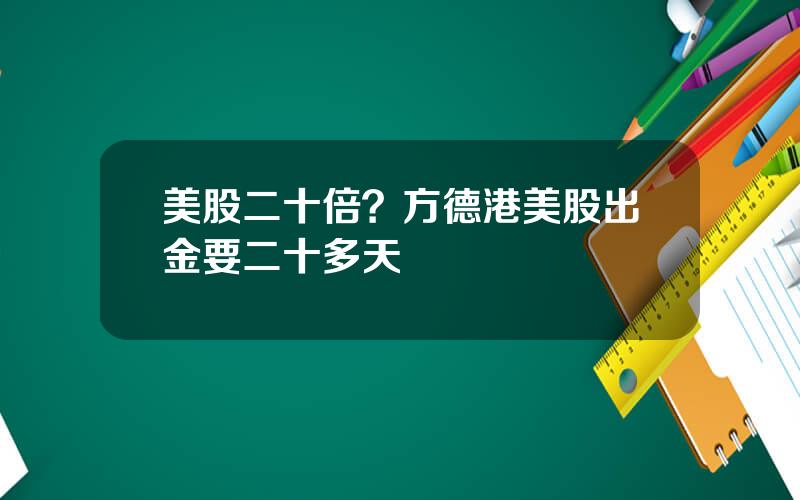 美股二十倍？方德港美股出金要二十多天